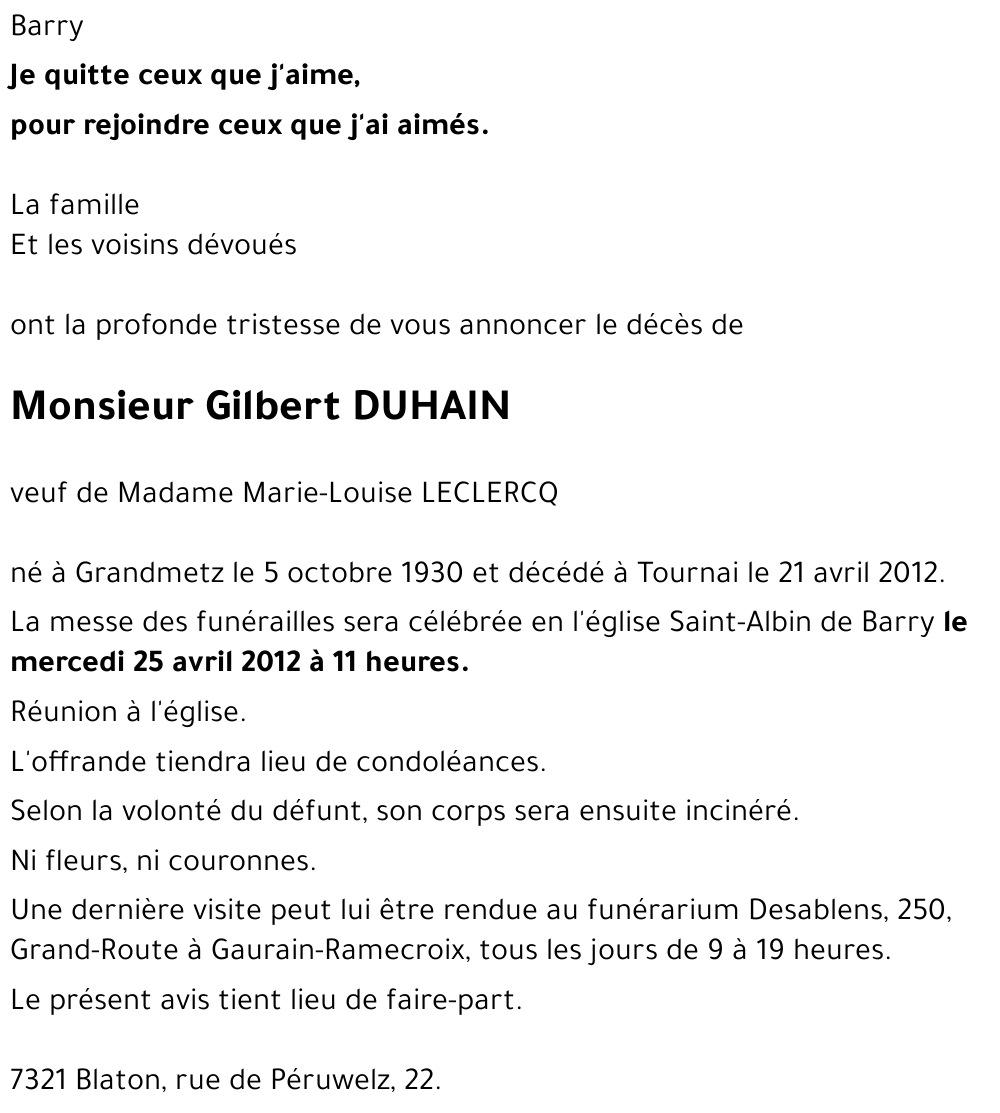 Barry
Je quitte ceux que j'aime,
pour rejoindre ceux que j'ai aimés.

La famille
Et les voisins dévoués

ont la profonde tristesse de vous annoncer le décès de

Monsieur Gilbert DUHAIN

veuf de Madame Marie-Louise LECLERCQ

né à Grandmetz le 5 octobre 1930 et décédé à Tournai le 21 avril 2012.

La messe des funérailles sera célébrée en l'église Saint-Albin de Barry le mercedi 25 avril 2012 à 11 heures.

Réunion à l'église.

L'offrande tiendra lieu de condoléances.

Selon la volonté du défunt, son corps sera ensuite incinéré.

Ni fleurs, ni couronnes.

Une dernière visite peut lui être rendue au funérarium Desablens, 250, Grand-Route à Gaurain-Ramecroix, tous les jours de 9 à 19 heures.

Le présent avis tient lieu de faire-part.

7321 Blaton, rue de Péruwelz, 22.